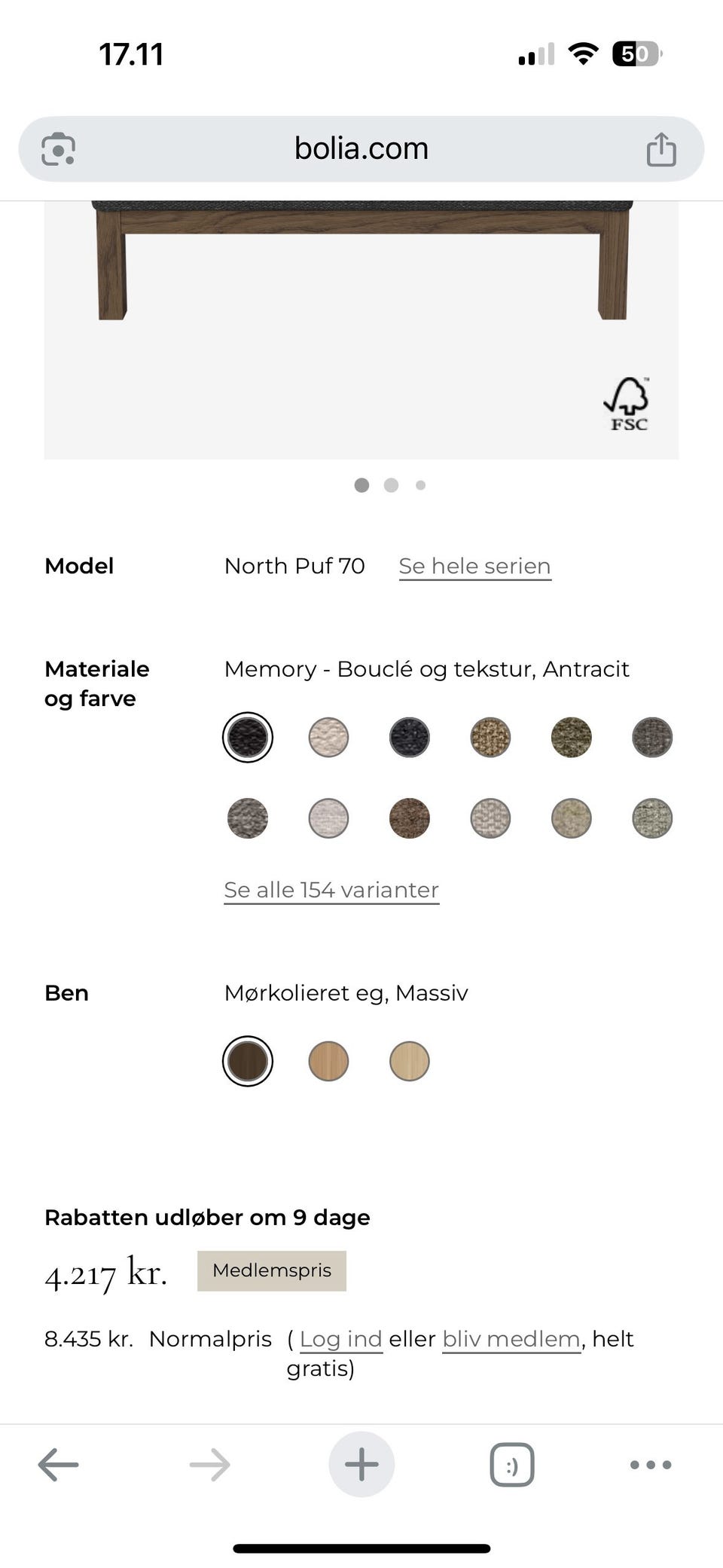 17.11

50

bolia.com

FSC

Model North Puf 70 Se hele serien

Materiale og farve Memory - Bouclé og tekstur, Antracit

Se alle 154 varianter

Ben Mørkolieret eg, Massiv

Rabatten udløber om 9 dage

4.217 kr. Medlemspris

8.435 kr. Normalpris ( Log ind eller bliv medlem, helt gratis)

:)